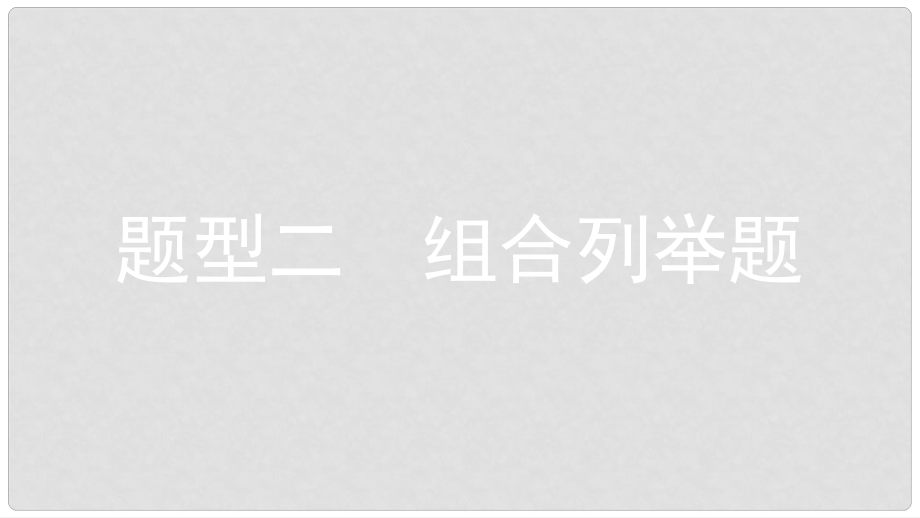 题型二　组合列举题